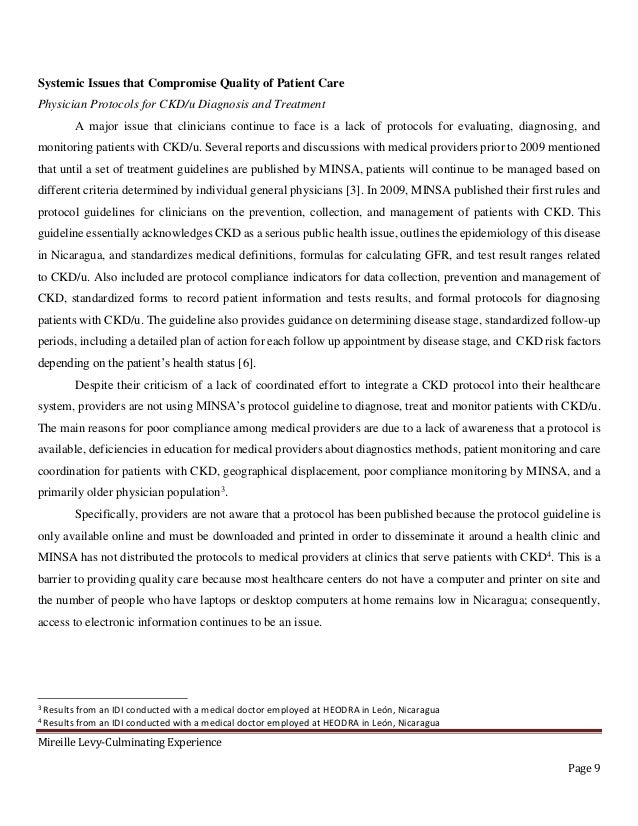 **Systemic Issues that Compromise Quality of Patient Care**

*Physician Protocols for CKD/u Diagnosis and Treatment*

A major issue that clinicians continue to face is a lack of protocols for evaluating, diagnosing, and monitoring patients with CKD/u. Several reports and discussions with medical providers prior to 2009 mentioned that until a set of treatment guidelines are published by MINSA, patients will continue to be managed based on different criteria determined by individual general physicians [3]. In 2009, MINSA published their first rules and protocol guidelines for clinicians on the prevention, collection, and management of patients with CKD. This guideline essentially acknowledges CKD as a serious public health issue, outlines the epidemiology of this disease in Nicaragua, and standardizes medical definitions, formulas for calculating GFR, and test result ranges related to CKD/u. Also included are protocol compliance indicators for data collection, prevention and management of CKD, standardized forms to record patient information and tests results, and formal protocols for diagnosing patients with CKD/u. The guideline also provides guidance on determining disease stage, standardized follow-up periods, including a detailed plan of action for each follow up appointment by disease stage, and CKD risk factors depending on the patient's health status [6].

Despite their criticism of a lack of coordinated effort to integrate a CKD protocol into their healthcare system, providers are not using MINSA's protocol guideline to diagnose, treat and monitor patients with CKD/u. The main reasons for poor compliance among medical providers are due to a lack of awareness that a protocol is available, deficiencies in education for medical providers about diagnostics methods, patient monitoring and care coordination for patients with CKD, geographical displacement, poor compliance monitoring by MINSA, and a primarily older physician population$^3$.

Specifically, providers are not aware that a protocol has been published because the protocol guideline is only available online and must be downloaded and printed in order to disseminate it around a health clinic and MINSA has not distributed the protocols to medical providers at clinics that serve patients with CKD$^4$. This is a barrier to providing quality care because most healthcare centers do not have a computer and printer on site and the number of people who have laptops or desktop computers at home remains low in Nicaragua; consequently, access to electronic information continues to be an issue.

$^3$ Results from an IDI conducted with a medical doctor employed at HEODRA in León, Nicaragua
$^4$ Results from an IDI conducted with a medical doctor employed at HEODRA in León, Nicaragua

Mireille Levy-Culminating Experience

Page 9